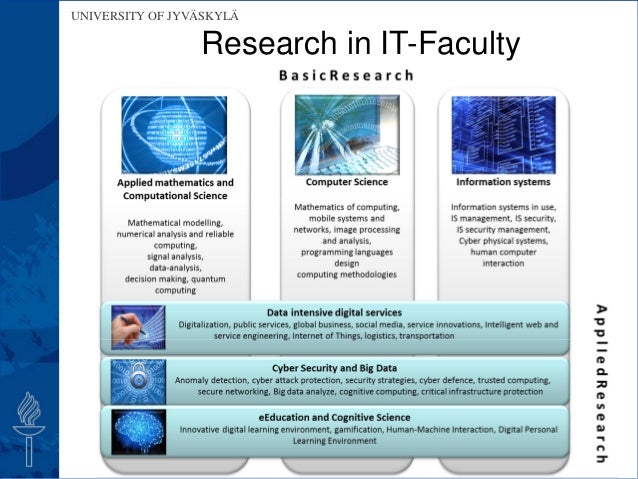 UNIVERSITY OF JYVÄSKYLÄ

Research in IT-Faculty

BasicResearch

Applied mathematics and Computational Science

Mathematical modelling, numerical analysis and reliable computing, signal analysis, data-analysis, decision making, quantum computing

Computer Science

Mathematics of computing, mobile systems and networks, image processing and analysis, programming languages design computing methodologies

Information systems

Information systems in use, IS management, IS security, IS security management, Cyber physical systems, human computer interaction

Data intensive digital services

Digitalization, public services, global business, social media, service innovations, Intelligent web and service engineering, Internet of Things, logistics, transportation

Cyber Security and Big Data

Anomaly detection, cyber attack protection, security strategies, cyber defence, trusted computing, secure networking, Big data analyze, cognitive computing, critical infrastructure protection

eEducation and Cognitive Science

Innovative digital learning environment, gamification, Human-Machine Interaction, Digital Personal Learning Environment

AppliedResearch